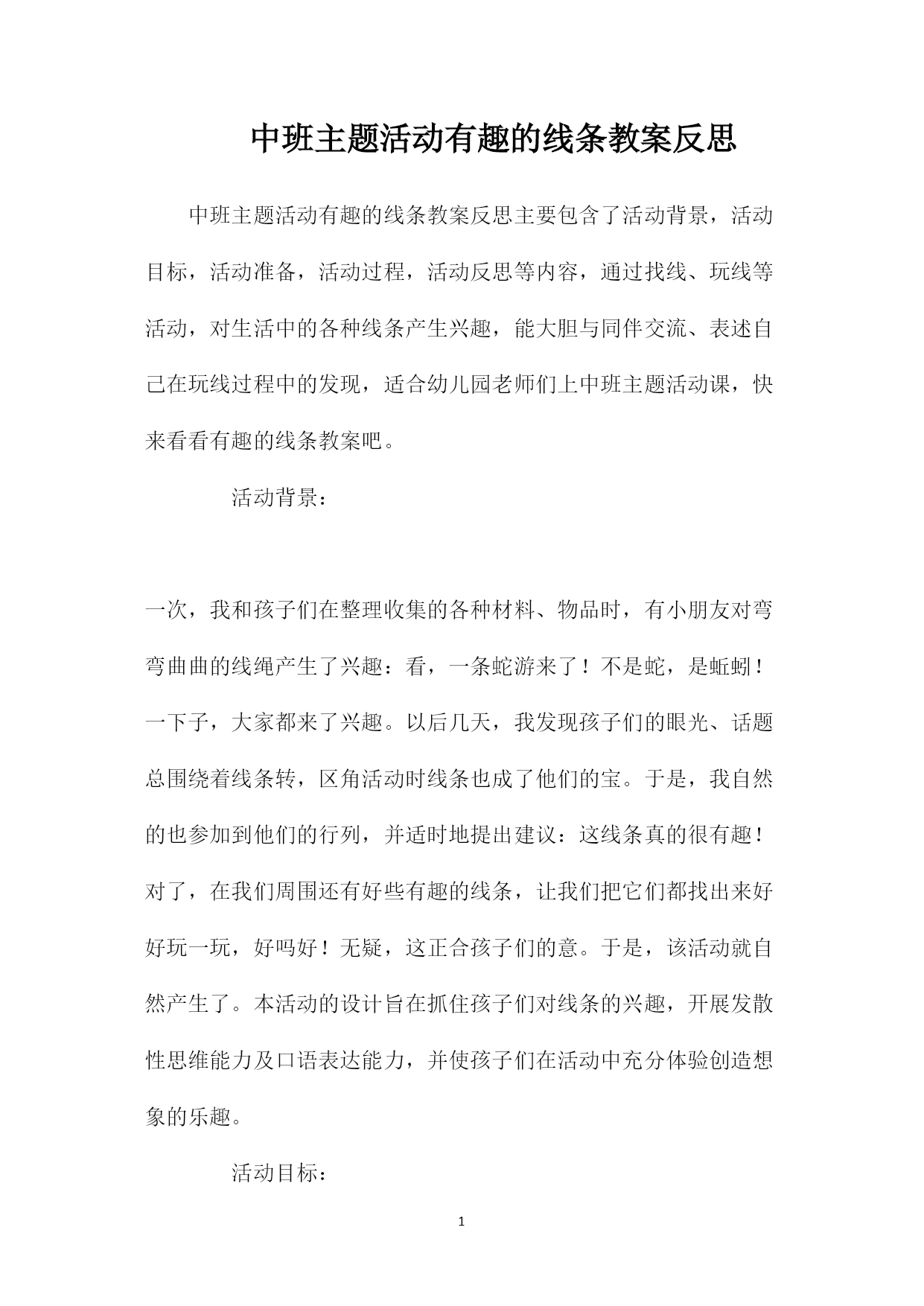 中班主题活动有趣的线条教案反思

中班主题活动有趣的线条教案反思主要包含了活动背景，活动目标，活动准备，活动过程，活动反思等内容，通过找线、玩线等活动，对生活中的各种线条产生兴趣，能大胆与同伴交流、表述自己在玩线过程中的发现，适合幼儿园老师们上中班主题活动课，快来看看有趣的线条教案吧。

活动背景：

一次，我和孩子们在整理收集的各种材料、物品时，有小朋友对弯弯曲曲的线绳产生了兴趣：看，一条蛇游来了！不是蛇，是蚯蚓！一下子，大家都来了兴趣。以后几天，我发现孩子们的眼光、话题总围绕着线条转，区角活动时线条也成了他们的宝。于是，我自然的也参加到他们的行列，并适时地提出建议：这线条真的很有趣！对了，在我们周围还有好些有趣的线条，让我们把它们都找出来好好玩一玩，好吗好！无疑，这正合孩子们的意。于是，该活动就自然产生了。本活动的设计旨在抓住孩子们对线条的兴趣，开展发散性思维能力及口语表达能力，并使孩子们在活动中充分体验创造想象的乐趣。

活动目标：

1